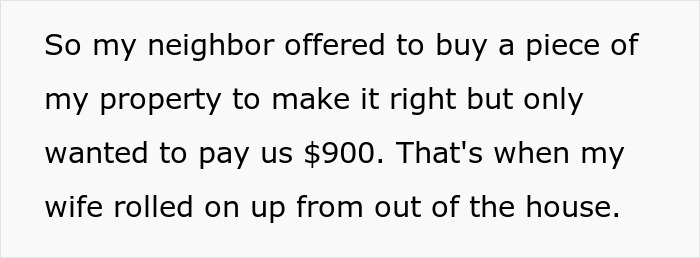 So my neighbor offered to buy a piece of my property to make it right but only wanted to pay us \$900. That's when my wife rolled on up from out of the house.